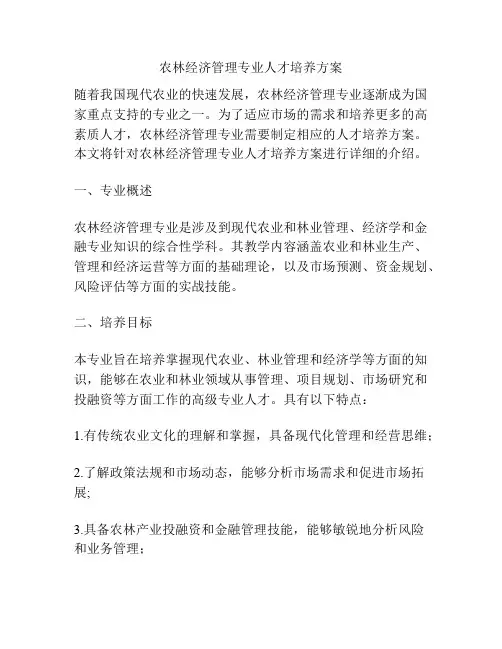 农林经济管理专业人才培养方案

随着我国现代农业的快速发展，农林经济管理专业逐渐成为国家重点支持的专业之一。为了适应市场的需求和培养更多的高素质人才，农林经济管理专业需要制定相应的人才培养方案。本文将针对农林经济管理专业人才培养方案进行详细的介绍。

一、专业概述

农林经济管理专业是涉及到现代农业和林业管理、经济学和金融专业知识的综合性学科。其教学内容涵盖农业和林业生产、管理和经济运营等方面的基础理论，以及市场预测、资金规划、风险评估等方面的实战技能。

二、培养目标

本专业旨在培养掌握现代农业、林业管理和经济学等方面的知识，能够在农业和林业领域从事管理、项目规划、市场研究和投融资等方面工作的高级专业人才。具有以下特点：

1.有传统农业文化的理解和掌握，具备现代化管理和经营思维；

2.了解政策法规和市场动态，能够分析市场需求和促进市场拓展;

3.具备农林产业投融资和金融管理技能，能够敏锐地分析风险和业务管理；